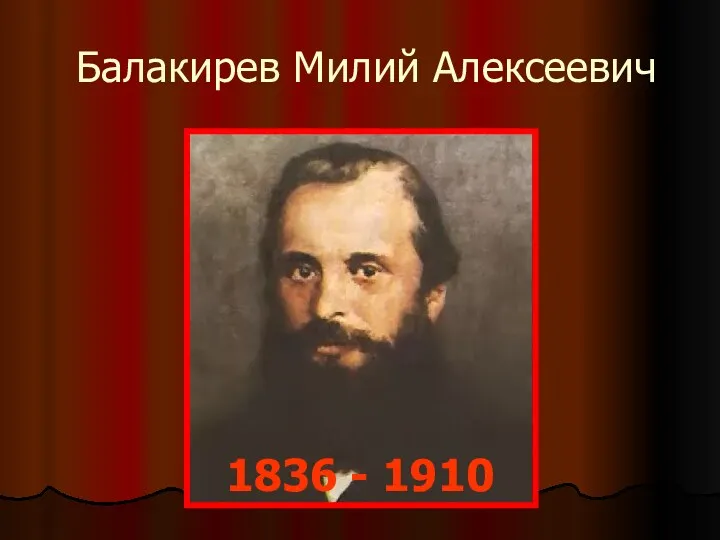 Балакирев Милий Алексеевич

1836 - 1910